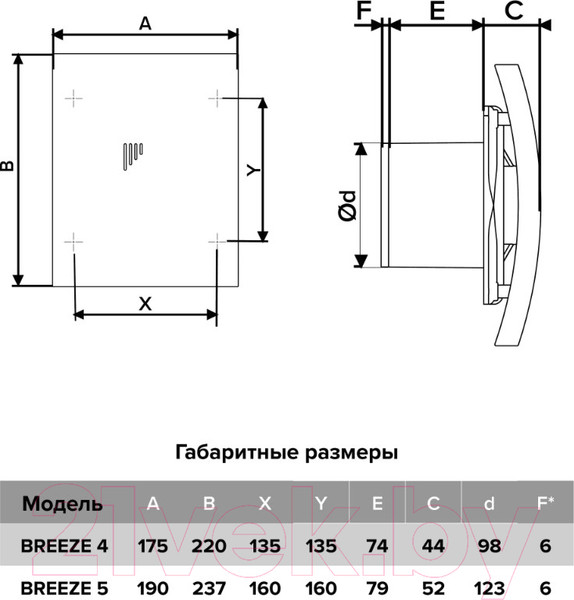 A

B

Y

X

F E C

Ød

Габаритные размеры

| Модель | A | B | X | Y | E | C | d | F* |
|---|---|---|---|---|---|---|---|---|
| BREEZE 4 | 175 | 220 | 135 | 135 | 74 | 44 | 98 | 6 |
| BREEZE 5 | 190 | 237 | 160 | 160 | 79 | 52 | 123 | 6 |

21vek.by